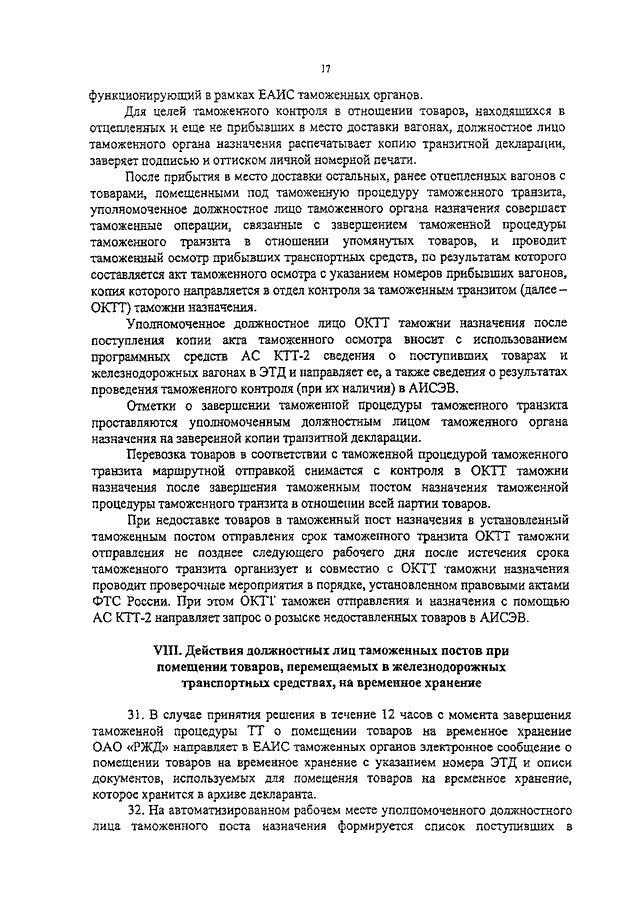 17

функционирующий в рамках ЕАИС таможенных органов.

Для целей таможенного контроля в отношении товаров, находящихся в отцепленных и еще не прибывших в место доставки вагонах, должностное лицо таможенного органа назначения распечатывает копию транзитной декларации, заверяет подписью и оттиском личной номерной печати.

После прибытия в место доставки остальных, ранее отцепленных вагонов с товарами, помещенными под таможенную процедуру таможенного транзита, уполномоченное должностное лицо таможенного органа назначения совершает таможенные операции, связанные с завершением таможенной процедуры таможенного транзита в отношении упомянутых товаров, и проводит таможенный осмотр прибывших транспортных средств, по результатам которого составляется акт таможенного осмотра с указанием номеров прибывших вагонов, копия которого направляется в отдел контроля за таможенным транзитом (далее – ОКТТ) таможни назначения.

Уполномоченное должностное лицо ОКТТ таможни назначения после поступления копии акта таможенного осмотра вносит с использованием программных средств АС КТТ-2 сведения о поступивших товарах и железнодорожных вагонах в ЭТД и направляет ее, а также сведения о результатах проведения таможенного контроля (при их наличии) в АИСЭВ.

Отметки о завершении таможенной процедуры таможенного транзита проставляются уполномоченным должностным лицом таможенного органа назначения на заверенной копии транзитной декларации.

Перевозка товаров в соответствии с таможенной процедурой таможенного транзита маршрутной отправкой снимается с контроля в ОКТТ таможни назначения после завершения таможенным постом назначения таможенной процедуры таможенного транзита в отношении всей партии товаров.

При недоставке товаров в таможенный пост назначения в установленный таможенным постом отправления срок таможенного транзита ОКТТ таможни отправления не позднее следующего рабочего дня после истечения срока таможенного транзита организует и совместно с ОКТТ таможни назначения проводит проверочные мероприятия в порядке, установленном правовыми актами ФТС России. При этом ОКТТ таможен отправления и назначения с помощью АС КТТ-2 направляет запрос о розыске недоставленных товаров в АИСЭВ.

VIII. Действия должностных лиц таможенных постов при помещении товаров, перемещаемых в железнодорожных транспортных средствах, на временное хранение

31. В случае принятия решения в течение 12 часов с момента завершения таможенной процедуры ТТ о помещении товаров на временное хранение ОАО «РЖД» направляет в ЕАИС таможенных органов электронное сообщение о помещении товаров на временное хранение с указанием номера ЭТД и описи документов, используемых для помещения товаров на временное хранение, которое хранится в архиве декларанта.

32. На автоматизированном рабочем месте уполномоченного должностного лица таможенного поста назначения формируется список поступивших в